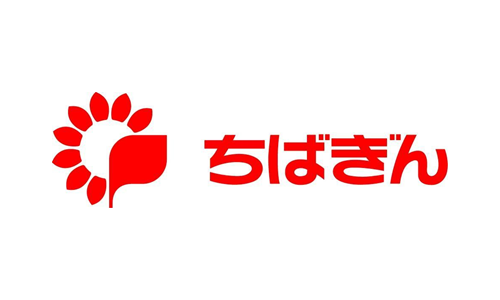 ちばぎん